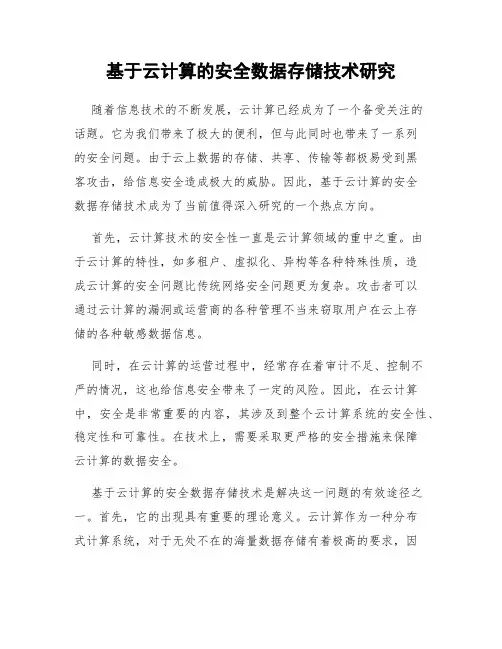 基于云计算的安全数据存储技术研究

随着信息技术的不断发展，云计算已经成为了一个备受关注的话题。它为我们带来了极大的便利，但与此同时也带来了一系列的安全问题。由于云上数据的存储、共享、传输等都极易受到黑客攻击，给信息安全造成极大的威胁。因此，基于云计算的安全数据存储技术成为了当前值得深入研究的一个热点方向。

首先，云计算技术的安全性一直是云计算领域的重中之重。由于云计算的特性，如多租户、虚拟化、异构等各种特殊性质，造成云计算的安全问题比传统网络安全问题更为复杂。攻击者可以通过云计算的漏洞或运营商的各种管理不当来窃取用户在云上存储的各种敏感数据信息。

同时，在云计算的运营过程中，经常存在着审计不足、控制不严的情况，这也给信息安全带来了一定的风险。因此，在云计算中，安全是非常重要的内容，其涉及到整个云计算系统的安全性、稳定性和可靠性。在技术上，需要采取更严格的安全措施来保障云计算的数据安全。

基于云计算的安全数据存储技术是解决这一问题的有效途径之一。首先，它的出现具有重要的理论意义。云计算作为一种分布式计算系统，对于无处不在的海量数据存储有着极高的要求，因